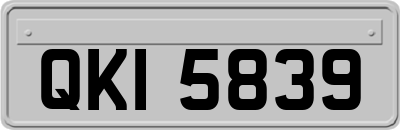 QKI 5839